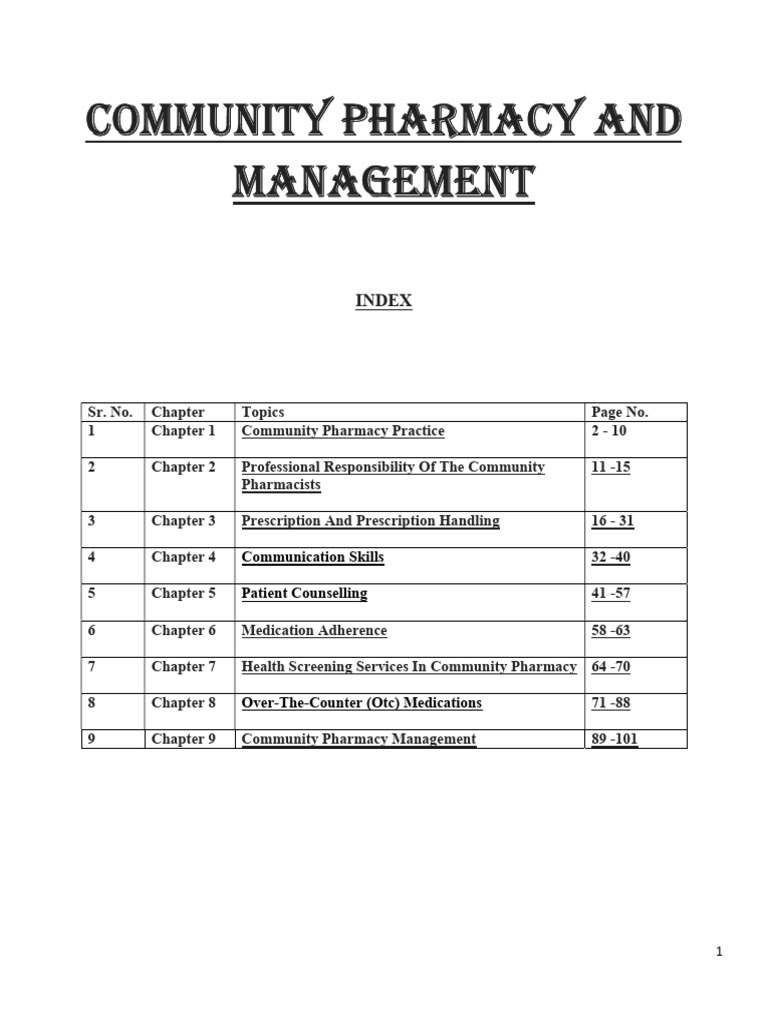 COMMUNITY PHARMACY AND MANAGEMENT

INDEX

| Sr. No. | Chapter | Topics | Page No. |
|---|---|---|---|
| 1 | Chapter 1 | Community Pharmacy Practice | 2 - 10 |
| 2 | Chapter 2 | Professional Responsibility Of The Community Pharmacists | 11 -15 |
| 3 | Chapter 3 | Prescription And Prescription Handling | 16 - 31 |
| 4 | Chapter 4 | Communication Skills | 32 -40 |
| 5 | Chapter 5 | Patient Counselling | 41 -57 |
| 6 | Chapter 6 | Medication Adherence | 58 -63 |
| 7 | Chapter 7 | Health Screening Services In Community Pharmacy | 64 -70 |
| 8 | Chapter 8 | Over-The-Counter (Otc) Medications | 71 -88 |
| 9 | Chapter 9 | Community Pharmacy Management | 89 -101 |

1